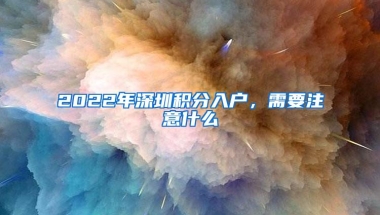 2022年深圳积分入户，需要注意什么